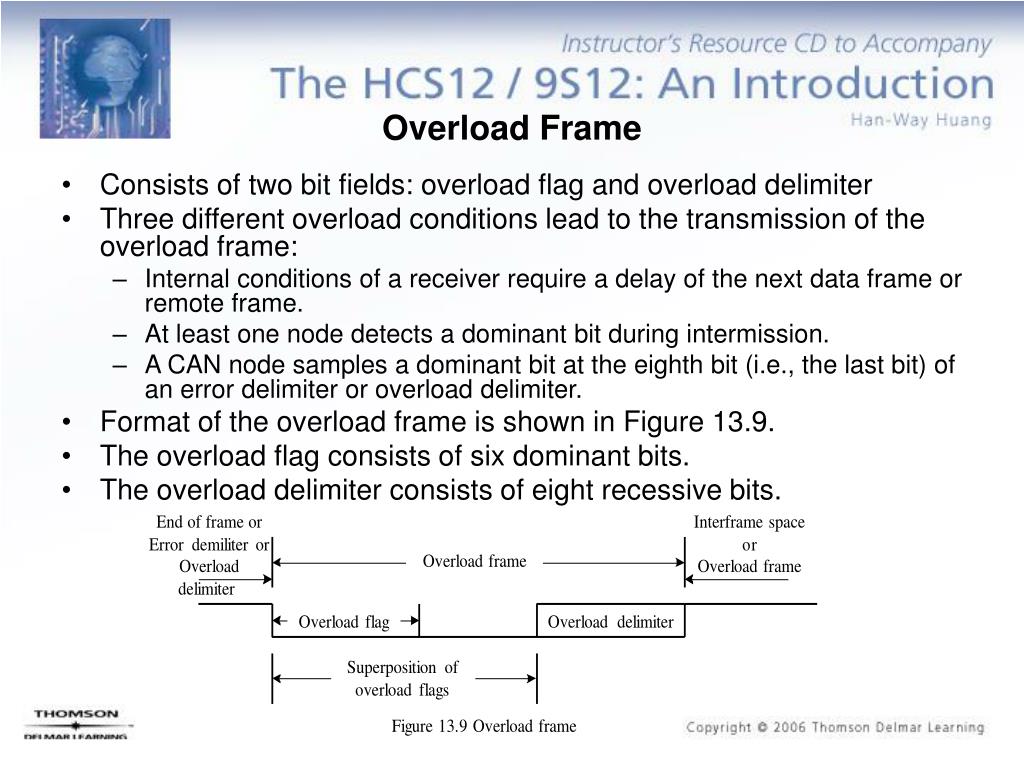 Instructor's Resource CD to Accompany
The HCS12 / 9S12: An Introduction
Han-Way Huang

Overload Frame

• Consists of two bit fields: overload flag and overload delimiter
• Three different overload conditions lead to the transmission of the overload frame:
– Internal conditions of a receiver require a delay of the next data frame or remote frame.
– At least one node detects a dominant bit during intermission.
– A CAN node samples a dominant bit at the eighth bit (i.e., the last bit) of an error delimiter or overload delimiter.
• Format of the overload frame is shown in Figure 13.9.
• The overload flag consists of six dominant bits.
• The overload delimiter consists of eight recessive bits.

End of frame or Error demiliter or Overload delimiter

Overload frame

Interframe space or Overload frame

Overload flag

Overload delimiter

Superposition of overload flags

Figure 13.9 Overload frame

THOMSON
DELMAR LEARNING

Copyright © 2006 Thomson Delmar Learning